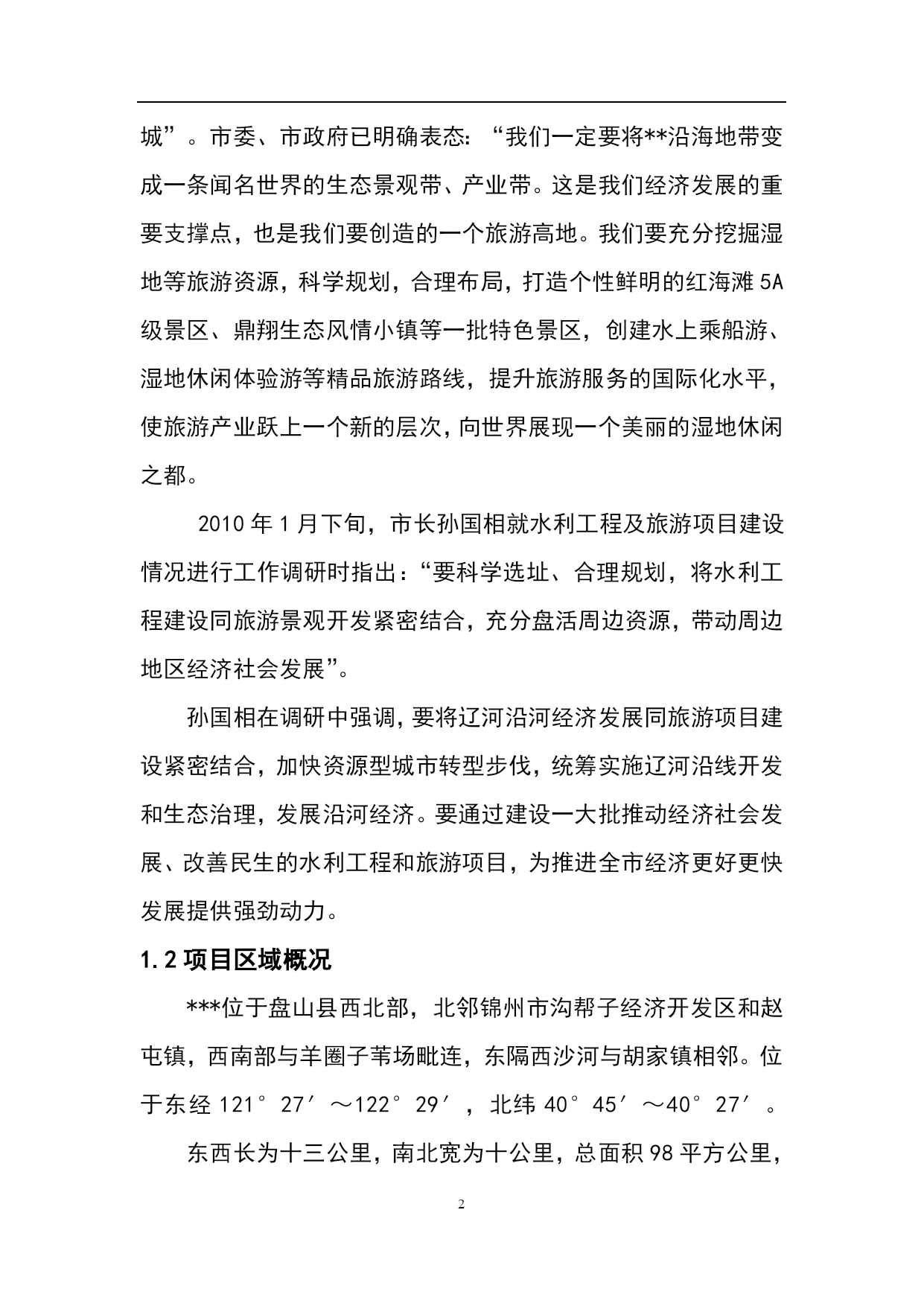 城”。市委、市政府已明确表态：“我们一定要将**沿海地带变成一条闻名世界的生态景观带、产业带。这是我们经济发展的重要支撑点，也是我们要创造的一个旅游高地。我们要充分挖掘湿地等旅游资源，科学规划，合理布局，打造个性鲜明的红海滩5A级景区、鼎翔生态风情小镇等一批特色景区，创建水上乘船游、湿地休闲体验游等精品旅游路线，提升旅游服务的国际化水平，使旅游产业跃上一个新的层次，向世界展现一个美丽的湿地休闲之都。

2010年1月下旬，市长孙国相就水利工程及旅游项目建设情况进行工作调研时指出：“要科学选址、合理规划，将水利工程建设同旅游景观开发紧密结合，充分盘活周边资源，带动周边地区经济社会发展”。

孙国相在调研中强调，要将辽河沿河经济发展同旅游项目建设紧密结合，加快资源型城市转型步伐，统筹实施辽河沿线开发和生态治理，发展沿河经济。要通过建设一大批推动经济社会发展、改善民生的水利工程和旅游项目，为推进全市经济更好更快发展提供强劲动力。

1.2项目区域概况

***位于盘山县西北部，北邻锦州市沟帮子经济开发区和赵屯镇，西南部与羊圈子苇场毗连，东隔西沙河与胡家镇相邻。位于东经121°27′～122°29′，北纬40°45′～40°27′。

东西长为十三公里，南北宽为十公里，总面积98平方公里，

2